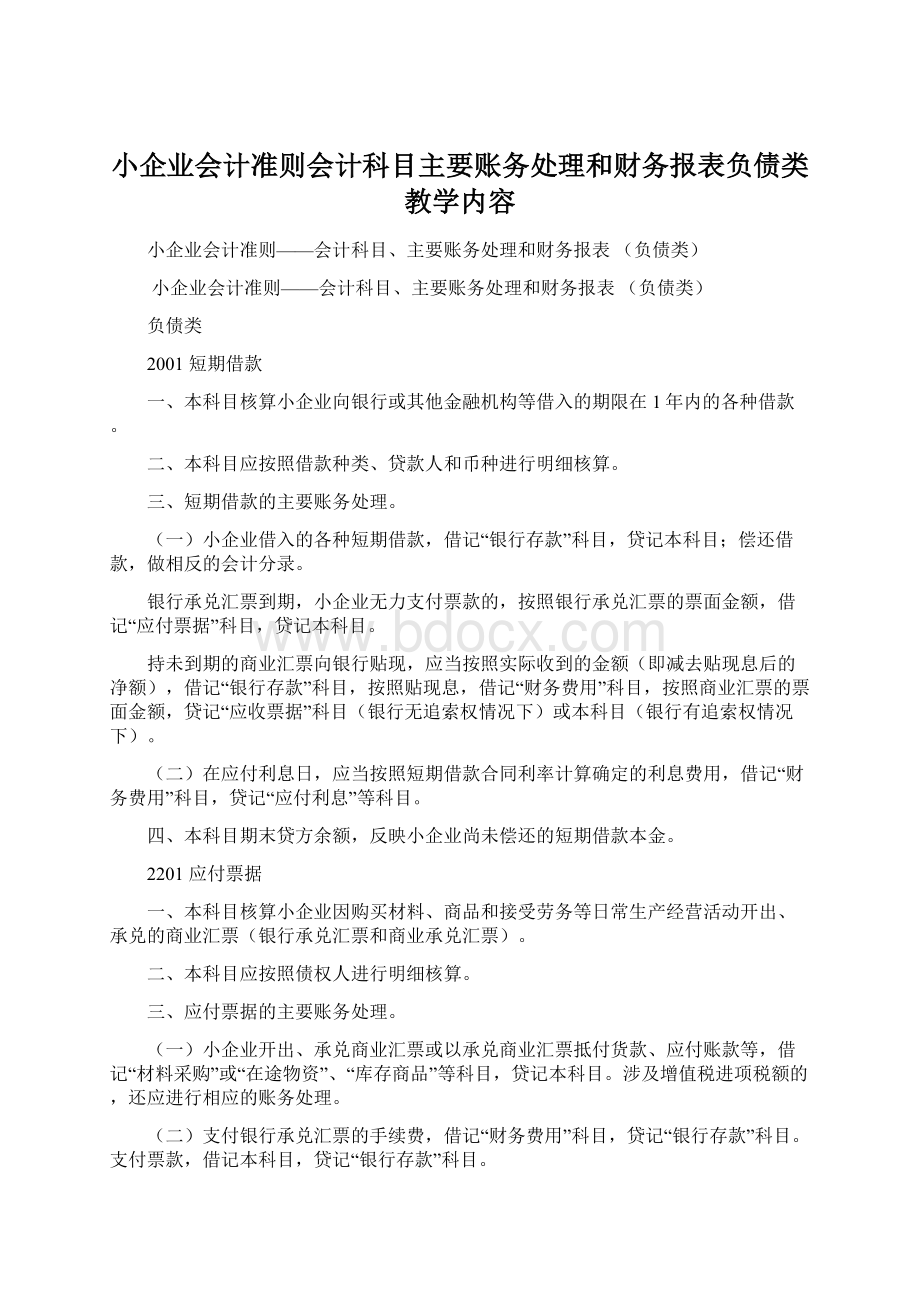 小企业会计准则会计科目主要账务处理和财务报表负债类教学内容

小企业会计准则——会计科目、主要账务处理和财务报表 （负债类）

小企业会计准则——会计科目、主要账务处理和财务报表 （负债类）

负债类

2001 短期借款

一、本科目核算小企业向银行或其他金融机构等借入的期限在 1 年内的各种借款。

二、本科目应按照借款种类、贷款人和币种进行明细核算。

三、短期借款的主要账务处理。

（一）小企业借入的各种短期借款，借记“银行存款”科目，贷记本科目；偿还借款，做相反的会计分录。

银行承兑汇票到期，小企业无力支付票款的，按照银行承兑汇票的票面金额，借记“应付票据”科目，贷记本科目。

持未到期的商业汇票向银行贴现，应当按照实际收到的金额（即减去贴现息后的净额），借记“银行存款”科目，按照贴现息，借记“财务费用”科目，按照商业汇票的票面金额，贷记“应收票据”科目（银行无追索权情况下）或本科目（银行有追索权情况下）。

（二）在应付利息日，应当按照短期借款合同利率计算确定的利息费用，借记“财务费用”科目，贷记“应付利息”等科目。

四、本科目期末贷方余额，反映小企业尚未偿还的短期借款本金。

2201 应付票据

一、本科目核算小企业因购买材料、商品和接受劳务等日常生产经营活动开出、承兑的商业汇票（银行承兑汇票和商业承兑汇票）。

二、本科目应按照债权人进行明细核算。

三、应付票据的主要账务处理。

（一）小企业开出、承兑商业汇票或以承兑商业汇票抵付货款、应付账款等，借记“材料采购”或“在途物资”、“库存商品”等科目，贷记本科目。涉及增值税进项税额的，还应进行相应的账务处理。

（二）支付银行承兑汇票的手续费，借记“财务费用”科目，贷记“银行存款”科目。支付票款，借记本科目，贷记“银行存款”科目。

www.bdocx.com